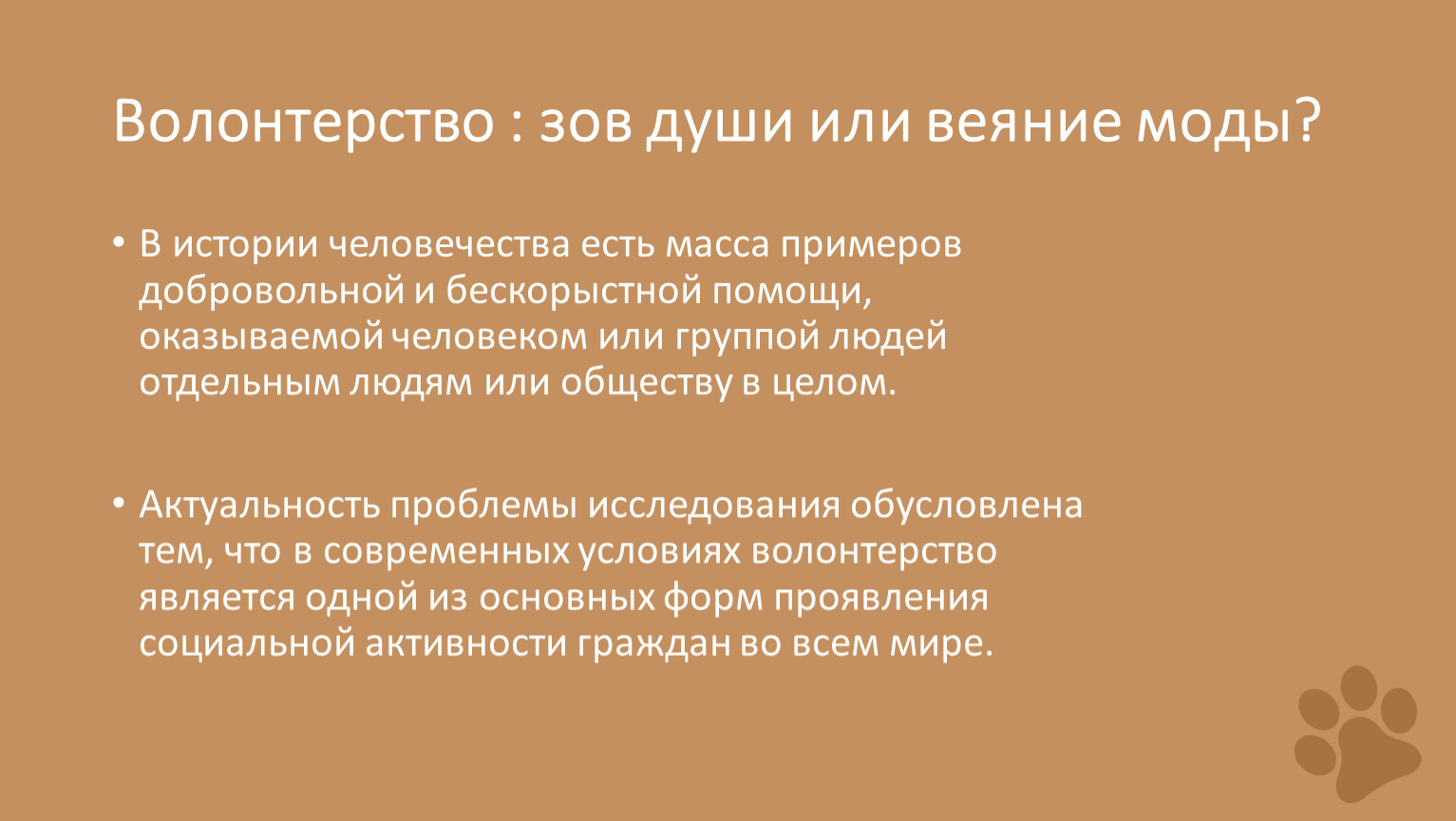 Волонтерство : зов души или веяние моды?

• В истории человечества есть масса примеров добровольной и бескорыстной помощи, оказываемой человеком или группой людей отдельным людям или обществу в целом.

• Актуальность проблемы исследования обусловлена тем, что в современных условиях волонтерство является одной из основных форм проявления социальной активности граждан во всем мире.